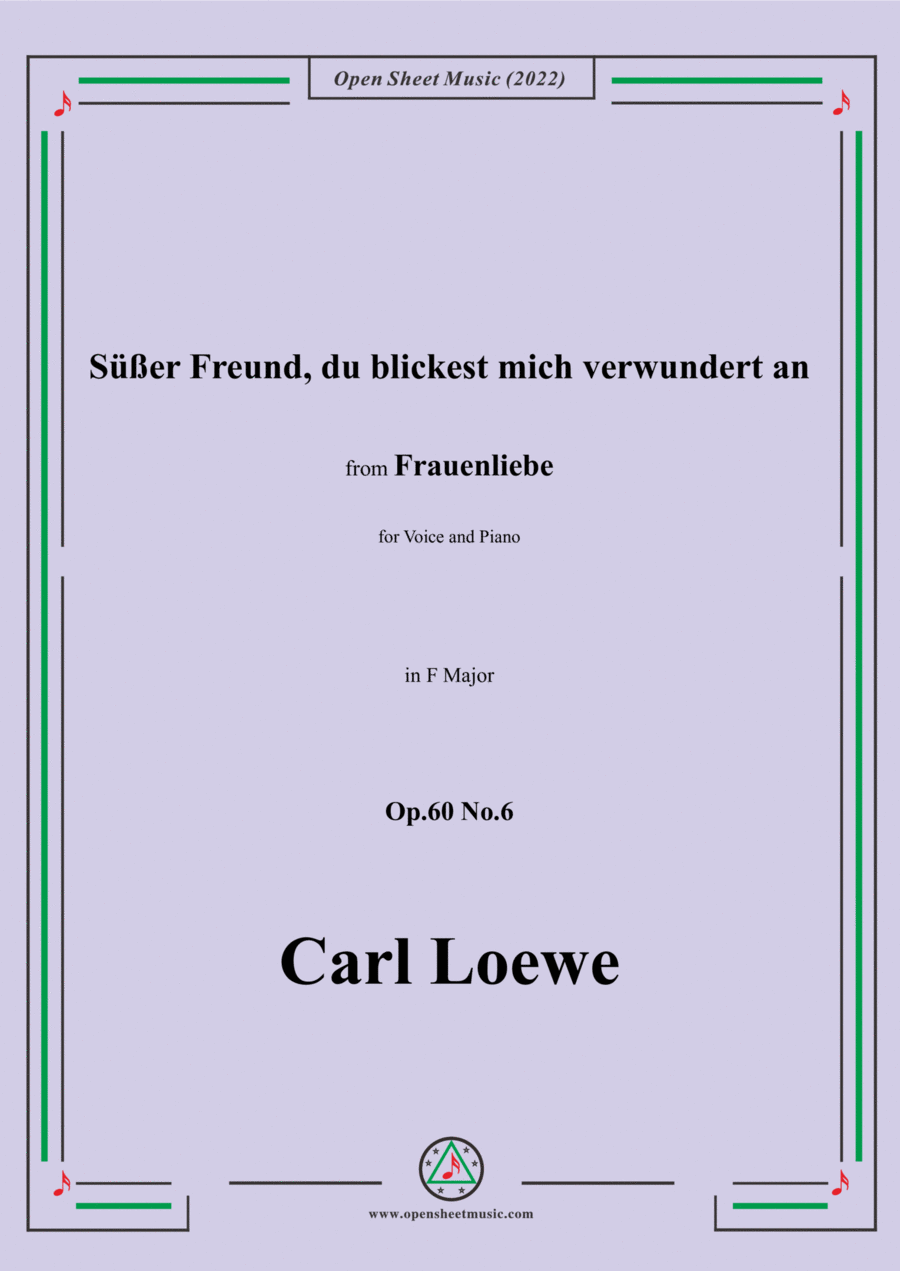 Open Sheet Music (2022)

Süßer Freund, du blickest mich verwundert an

from Frauenliebe

for Voice and Piano

in F Major

Op.60 No.6

Carl Loewe

www.opensheetmusic.com